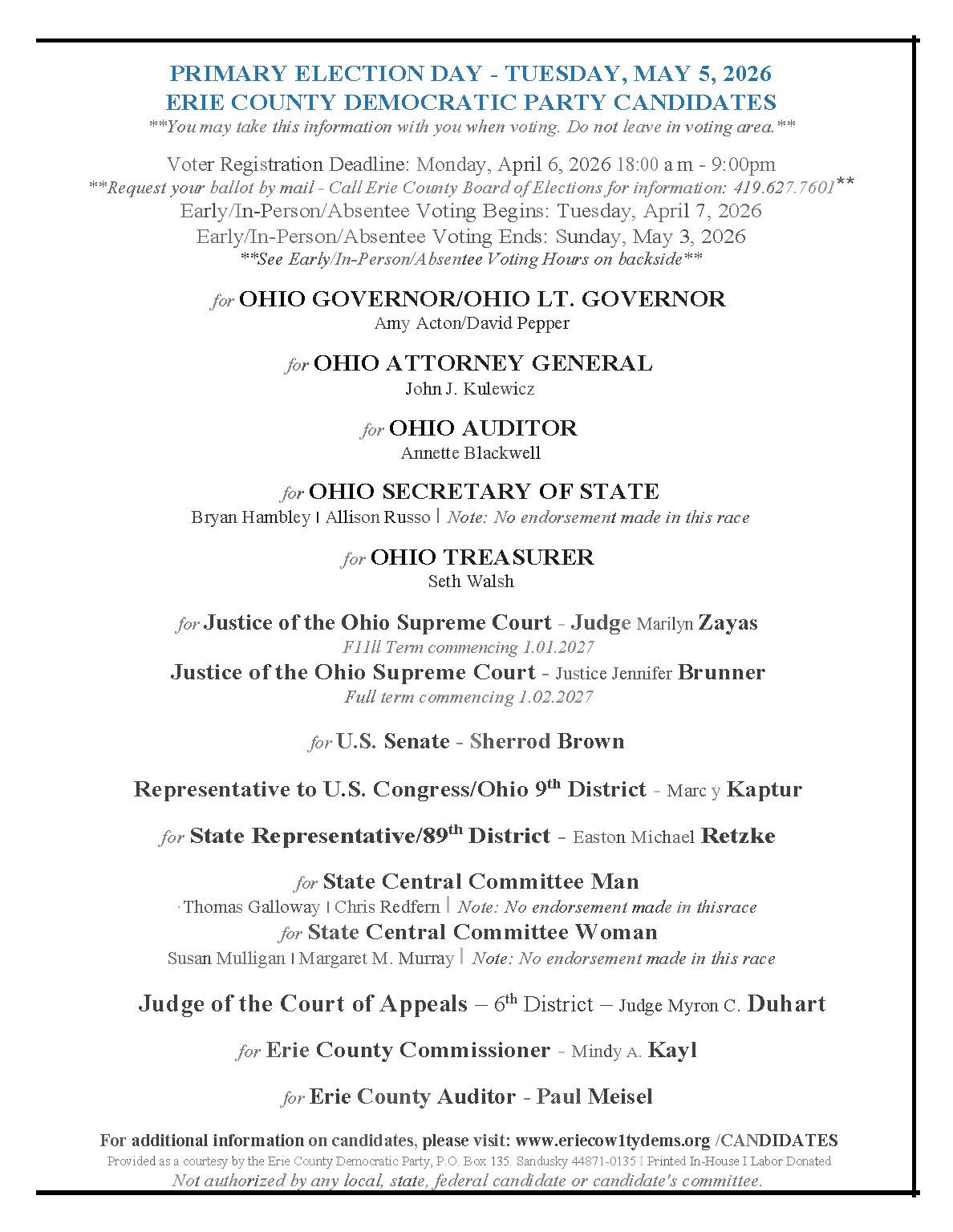 PRIMARY ELECTION DAY - TUESDAY, MAY 5, 2026
ERIE COUNTY DEMOCRATIC PARTY CANDIDATES
**You may take this information with you when voting. Do not leave in voting area.**

Voter Registration Deadline: Monday, April 6, 2026 18:00 a m - 9:00pm
**Request your ballot by mail - Call Erie County Board of Elections for information: 419.627.7601**
Early/In-Person/Absentee Voting Begins: Tuesday, April 7, 2026
Early/In-Person/Absentee Voting Ends: Sunday, May 3, 2026
**See Early/In-Person/Absentee Voting Hours on backside**

for OHIO GOVERNOR/OHIO LT. GOVERNOR
Amy Acton/David Pepper

for OHIO ATTORNEY GENERAL
John J. Kulewicz

for OHIO AUDITOR
Annette Blackwell

for OHIO SECRETARY OF STATE
Bryan Hambley | Allison Russo | Note: No endorsement made in this race

for OHIO TREASURER
Seth Walsh

for Justice of the Ohio Supreme Court - Judge Marilyn Zayas
F11ll Term commencing 1.01.2027
Justice of the Ohio Supreme Court - Justice Jennifer Brunner
Full term commencing 1.02.2027

for U.S. Senate - Sherrod Brown

Representative to U.S. Congress/Ohio 9th District - Marc y Kaptur

for State Representative/89th District - Easton Michael Retzke

for State Central Committee Man
·Thomas Galloway | Chris Redfern | Note: No endorsement made in thisrace
for State Central Committee Woman
Susan Mulligan | Margaret M. Murray | Note: No endorsement made in this race

Judge of the Court of Appeals – 6th District – Judge Myron C. Duhart

for Erie County Commissioner - Mindy A. Kayl

for Erie County Auditor - Paul Meisel

For additional information on candidates, please visit: www.eriecow1tydems.org /CANDIDATES
Provided as a courtesy by the Erie County Democratic Party, P.O. Box 135. Sandusky 44871-0135 I Printed In-House I Labor Donated
Not authorized by any local, state, federal candidate or candidate's committee.